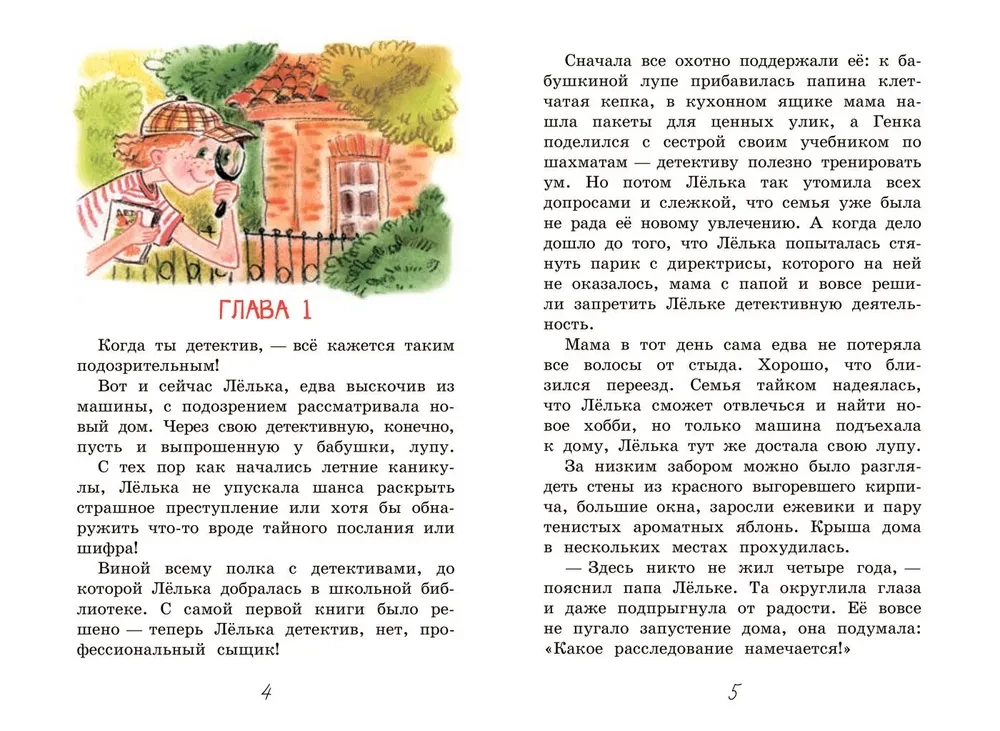 ГЛАВА 1

Когда ты детектив, — всё кажется таким подозрительным!

Вот и сейчас Лёлька, едва выскочив из машины, с подозрением рассматривала новый дом. Через свою детективную, конечно, пусть и выпрошенную у бабушки, лупу.

С тех пор как начались летние каникулы, Лёлька не упускала шанса раскрыть страшное преступление или хотя бы обнаружить что-то вроде тайного послания или шифра!

Виной всему полка с детективами, до которой Лёлька добралась в школьной библиотеке. С самой первой книги было решено — теперь Лёлька детектив, нет, профессиональный сыщик!

4

Сначала все охотно поддержали её: к бабушкиной лупе прибавилась папина клетчатая кепка, в кухонном ящике мама нашла пакеты для ценных улик, а Генка поделился с сестрой своим учебником по шахматам — детективу полезно тренировать ум. Но потом Лёлька так утомила всех допросами и слежкой, что семья уже была не рада её новому увлечению. А когда дело дошло до того, что Лёлька попыталась стянуть парик с директрисы, которого на ней не оказалось, мама с папой и вовсе решили запретить Лёльке детективную деятельность.

Мама в тот день сама едва не потеряла все волосы от стыда. Хорошо, что близился переезд. Семья тайком надеялась, что Лёлька сможет отвлечься и найти новое хобби, но только машина подъехала к дому, Лёлька тут же достала свою лупу.

За низким забором можно было разглядеть стены из красного выгоревшего кирпича, большие окна, заросли ежевики и пару тенистых ароматных яблонь. Крыша дома в нескольких местах прохудилась.

— Здесь никто не жил четыре года, — пояснил папа Лёльке. Та округлила глаза и даже подпрыгнула от радости. Её вовсе не пугало запустение дома, она подумала: «Какое расследование намечается!»

5